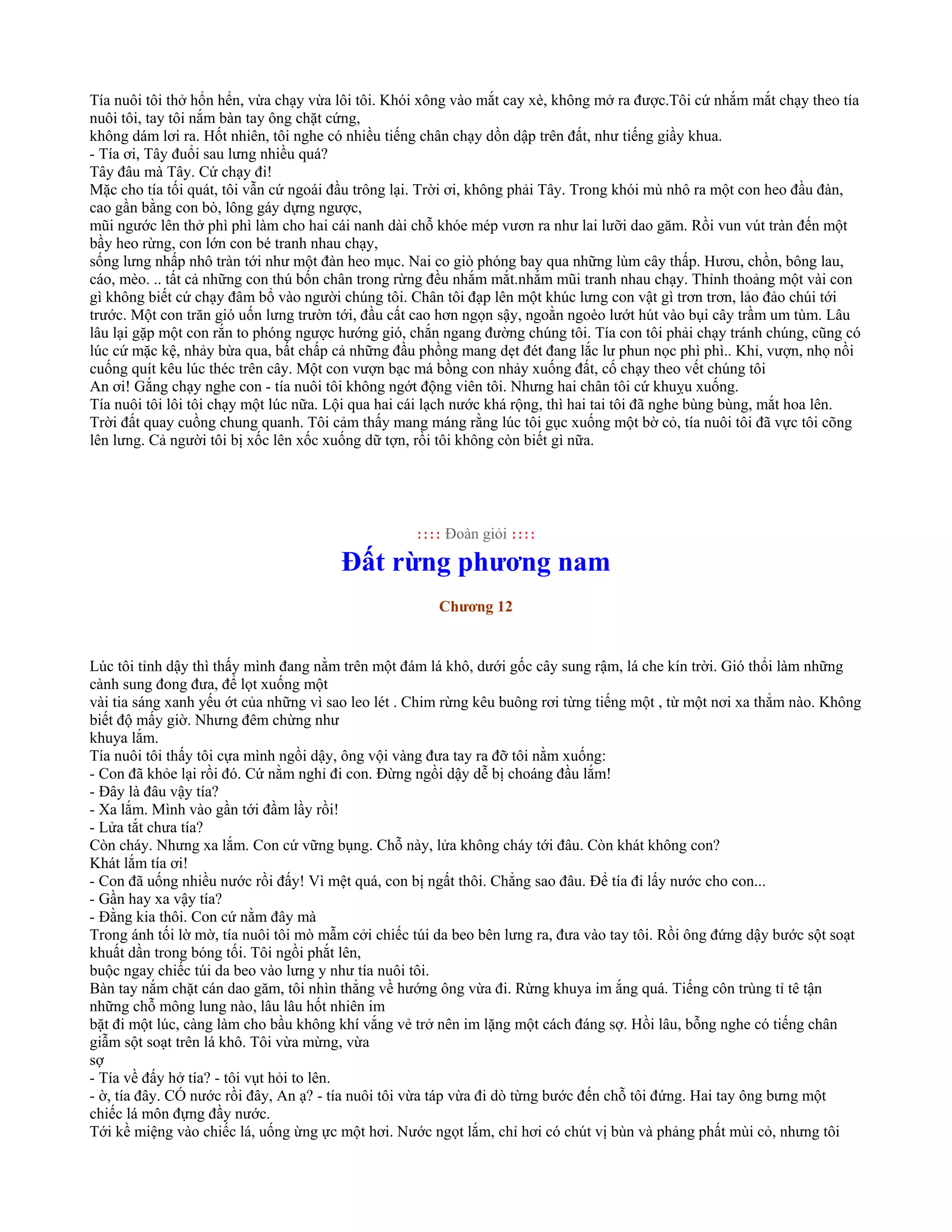 Tía nuôi tôi thở hổn hển, vừa chạy vừa lôi tôi. Khói xông vào mắt cay xè, không mở ra được.Tôi cứ nhắm mắt chạy theo tía nuôi tôi, tay tôi nắm bàn tay ông chặt cứng,
không dám lơi ra. Hốt nhiên, tôi nghe có nhiều tiếng chân chạy dồn dập trên đất, như tiếng giầy khua.
- Tía ơi, Tây đuổi sau lưng nhiều quá?
Tây đâu mà Tây. Cứ chạy đi!
Mặc cho tía tối quát, tôi vẫn cứ ngoái đầu trông lại. Trời ơi, không phải Tây. Trong khói mù nhô ra một con heo đầu đàn, cao gần bằng con bò, lông gáy dựng ngược,
mũi ngước lên thở phì phì làm cho hai cái nanh dài chỗ khóe mép vươn ra như lai lưỡi dao găm. Rồi vun vút tràn đến một bầy heo rừng, con lớn con bé tranh nhau chạy,
sống lưng nhấp nhô tràn tới như một đàn heo mục. Nai co giò phóng bay qua những lùm cây thấp. Hươu, chồn, bông lau, cáo, mèo. .. tất cả những con thú bốn chân trong rừng đều nhắm mắt.nhắm mũi tranh nhau chạy. Thỉnh thoảng một vài con gì không biết cứ chạy đâm bổ vào người chúng tôi. Chân tôi đạp lên một khúc lưng con vật gì trơn trơn, lảo đảo chúi tới trước. Một con trăn gió uốn lưng trườn tới, đầu cất cao hơn ngọn sậy, ngoằn ngoèo lướt hút vào bụi cây trầm um tùm. Lâu lâu lại gặp một con rắn to phóng ngược hướng gió, chắn ngang đường chúng tôi. Tía con tôi phải chạy tránh chúng, cũng có lúc cứ mặc kệ, nhảy bừa qua, bất chấp cả những đầu phồng mang dẹt đét đang lắc lư phun nọc phì phì.. Khỉ, vượn, nhọ nồi cuống quít kêu lúc théc trên cây. Một con vượn bạc má bồng con nhảy xuống đất, cố chạy theo vết chúng tôi
An ơi! Gắng chạy nghe con - tía nuôi tôi không ngớt động viên tôi. Nhưng hai chân tôi cứ khuỵu xuống.
Tía nuôi tôi lôi tôi chạy một lúc nữa. Lội qua hai cái lạch nước khá rộng, thì hai tai tôi đã nghe bùng bùng, mắt hoa lên. Trời đất quay cuồng chung quanh. Tôi cảm thấy mang máng rằng lúc tôi gục xuống một bờ cỏ, tía nuôi tôi đã vực tôi cõng lên lưng. Cả người tôi bị xốc lên xốc xuống dữ tợn, rồi tôi không còn biết gì nữa.

:::: Đoàn giỏi ::::
Đất rừng phương nam
Chương 12

Lúc tôi tỉnh dậy thì thấy mình đang nằm trên một đám lá khô, dưới gốc cây sung rậm, lá che kín trời. Gió thổi làm những cành sung đong đưa, để lọt xuống một
vài tia sáng xanh yếu ớt của những vì sao leo lét . Chim rừng kêu buông rơi từng tiếng một , từ một nơi xa thẳm nào. Không biết độ mấy giờ. Nhưng đêm chừng như
khuya lắm.
Tía nuôi tôi thấy tôi cựa mình ngồi dậy, ông vội vàng đưa tay ra đỡ tôi nằm xuống:
- Con đã khỏe lại rồi đó. Cứ nằm nghỉ đi con. Đừng ngồi dậy dễ bị choáng đầu lắm!
- Đây là đâu vậy tía?
- Xa lắm. Mình vào gần tới đầm lầy rồi!
- Lửa tắt chưa tía?
Còn cháy. Nhưng xa lắm. Con cứ vững bụng. Chỗ này, lửa không cháy tới đâu. Còn khát không con?
Khát lắm tía ơi!
- Con đã uống nhiều nước rồi đấy! Vì mệt quá, con bị ngất thôi. Chẳng sao đâu. Để tía đi lấy nước cho con...
- Gần hay xa vậy tía?
- Đằng kia thôi. Con cứ nằm đây mà
Trong ánh tối lờ mờ, tía nuôi tôi mò mẫm cởi chiếc túi da beo bên lưng ra, đưa vào tay tôi. Rồi ông đứng dậy bước sột soạt khuất dần trong bóng tối. Tôi ngồi phắt lên,
buộc ngay chiếc túi da beo vào lưng y như tía nuôi tôi.
Bàn tay nắm chặt cán dao găm, tôi nhìn thẳng về hướng ông vừa đi. Rừng khuya im ắng quá. Tiếng côn trùng tỉ tê tận những chỗ mông lung nào, lâu lâu hốt nhiên im
bặt đi một lúc, càng làm cho bầu không khí vắng vẻ trở nên im lặng một cách đáng sợ. Hồi lâu, bỗng nghe có tiếng chân giẫm sột soạt trên lá khô. Tôi vừa mừng, vừa
sợ
- Tía về đấy hở tía? - tôi vụt hỏi to lên.
- ờ, tía đây. CÓ nước rồi đây, An ạ? - tía nuôi tôi vừa táp vừa đi dò từng bước đến chỗ tôi đứng. Hai tay ông bưng một chiếc lá môn đựng đầy nước.
Tới kề miệng vào chiếc lá, uống ừng ực một hơi. Nước ngọt lắm, chỉ hơi có chút vị bùn và phảng phất mùi cỏ, nhưng tôi